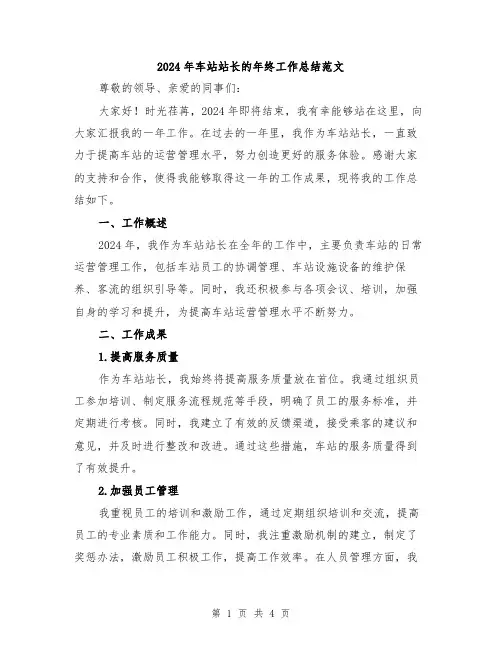 2024年车站站长的年终工作总结范文

尊敬的领导、亲爱的同事们：

大家好！时光荏苒，2024年即将结束，我有幸能够站在这里，向大家汇报我的一年工作。在过去的一年里，我作为车站站长，一直致力于提高车站的运营管理水平，努力创造更好的服务体验。感谢大家的支持和合作，使得我能够取得这一年的工作成果，现将我的工作总结如下。

一、工作概述

2024年，我作为车站站长在全年的工作中，主要负责车站的日常运营管理工作，包括车站员工的协调管理、车站设施设备的维护保养、客流的组织引导等。同时，我还积极参与各项会议、培训，加强自身的学习和提升，为提高车站运营管理水平不断努力。

二、工作成果

1.提高服务质量

作为车站站长，我始终将提高服务质量放在首位。我通过组织员工参加培训、制定服务流程规范等手段，明确了员工的服务标准，并定期进行考核。同时，我建立了有效的反馈渠道，接受乘客的建议和意见，并及时进行整改和改进。通过这些措施，车站的服务质量得到了有效提升。

2.加强员工管理

我重视员工的培训和激励工作，通过定期组织培训和交流，提高员工的专业素质和工作能力。同时，我注重激励机制的建立，制定了奖惩办法，激励员工积极工作，提高工作效率。在人员管理方面，我

第 1 页 共 4 页